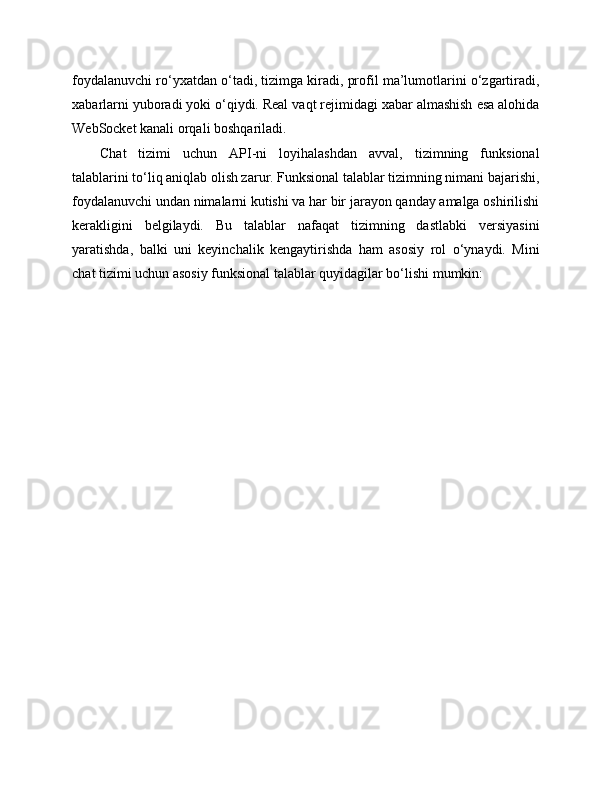 Docx.uz Docx.uz Docx.uz

foydalanuvchi ro‘yxatdan o‘tadi, tizimga kiradi, profil ma’lumotlarini o‘zgartiradi, xabarlarni yuboradi yoki o‘qiydi. Real vaqt rejimidagi xabar almashish esa alohida WebSocket kanali orqali boshqariladi.

Chat tizimi uchun API-ni loyihalashdan avval, tizimning funksional talablarini to‘liq aniqlab olish zarur. Funksional talablar tizimning nimani bajarishi, foydalanuvchi undan nimalarni kutishi va har bir jarayon qanday amalga oshirilishi kerakligini belgilaydi. Bu talablar nafaqat tizimning dastlabki versiyasini yaratishda, balki uni keyinchalik kengaytirishda ham asosiy rol o‘ynaydi. Mini chat tizimi uchun asosiy funksional talablar quyidagilar bo‘lishi mumkin:

Docx.uz Docx.uz Docx.uz

Docx.uz Docx.uz Docx.uz

Docx.uz Docx.uz Docx.uz